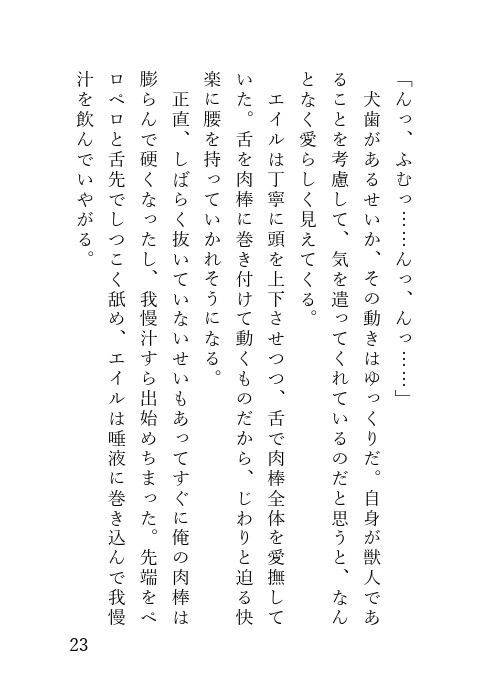 「んっ、ふむっ……んっ、んっ……」

犬歯があるせいか、その動きはゆっくりだ。自身が獣人であることを考慮して、気を遣ってくれているのだと思うと、なんとなく愛らしく見えてくる。

エイルは丁寧に頭を上下させつつ、舌で肉棒全体を愛撫していた。舌を肉棒に巻き付けて動くものだから、じわりと迫る快楽に腰を持っていかれそうになる。

正直、しばらく抜いていないせいもあってすぐに俺の肉棒は膨らんで硬くなったし、我慢汁すら出始めちまった。先端をペロペロと舌先でしつこく舐め、エイルは唾液に巻き込んで我慢汁を飲んでいやがる。

23